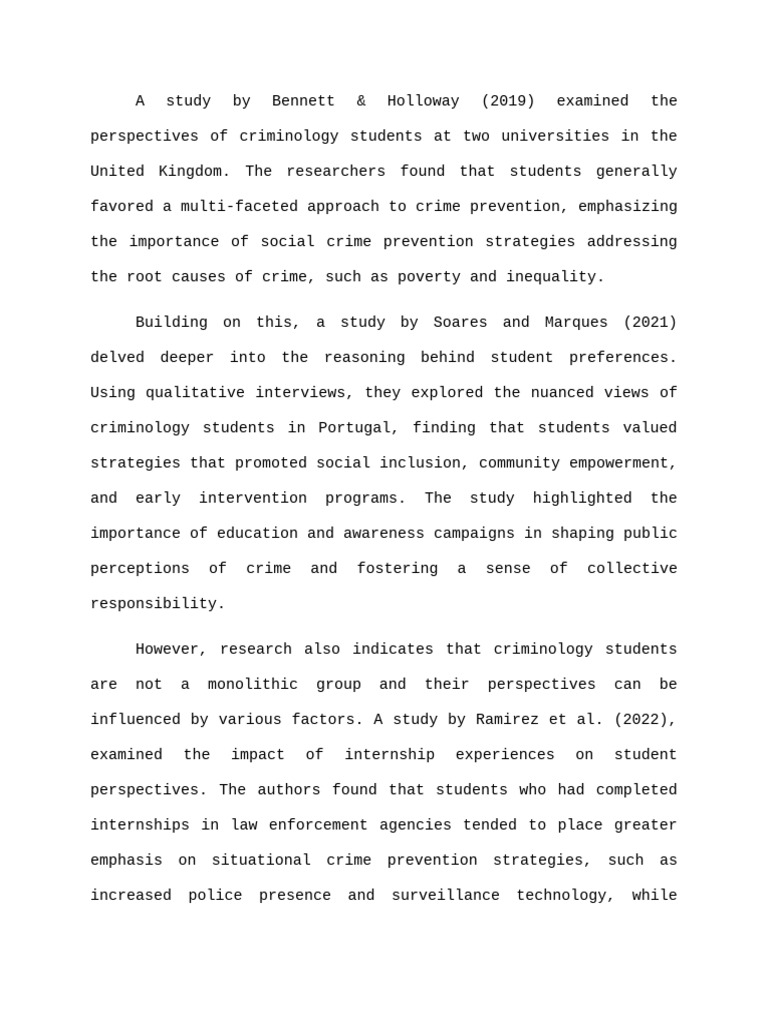 A study by Bennett & Holloway (2019) examined the perspectives of criminology students at two universities in the United Kingdom. The researchers found that students generally favored a multi-faceted approach to crime prevention, emphasizing the importance of social crime prevention strategies addressing the root causes of crime, such as poverty and inequality.

Building on this, a study by Soares and Marques (2021) delved deeper into the reasoning behind student preferences. Using qualitative interviews, they explored the nuanced views of criminology students in Portugal, finding that students valued strategies that promoted social inclusion, community empowerment, and early intervention programs. The study highlighted the importance of education and awareness campaigns in shaping public perceptions of crime and fostering a sense of collective responsibility.

However, research also indicates that criminology students are not a monolithic group and their perspectives can be influenced by various factors. A study by Ramirez et al. (2022), examined the impact of internship experiences on student perspectives. The authors found that students who had completed internships in law enforcement agencies tended to place greater emphasis on situational crime prevention strategies, such as increased police presence and surveillance technology, while